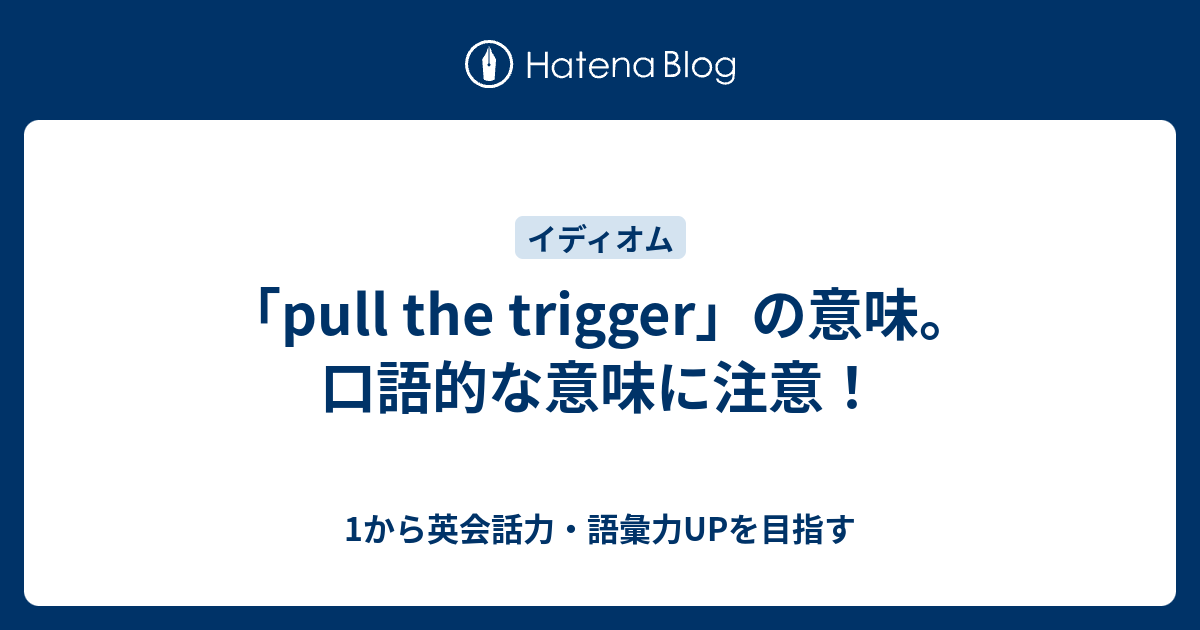 Hatena Blog

イディオム

「pull the trigger」の意味。口語的な意味に注意！

1から英会話力・語彙力UPを目指す